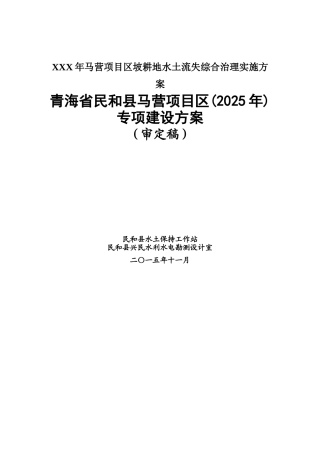 XXX年马营项目区坡耕地水土流失综合治理实施方案

青海省民和县马营项目区(2025年)
专项建设方案
(审定稿)

民和县水土保持工作站
民和县兴民水利水电勘测设计室
二〇一五年十一月